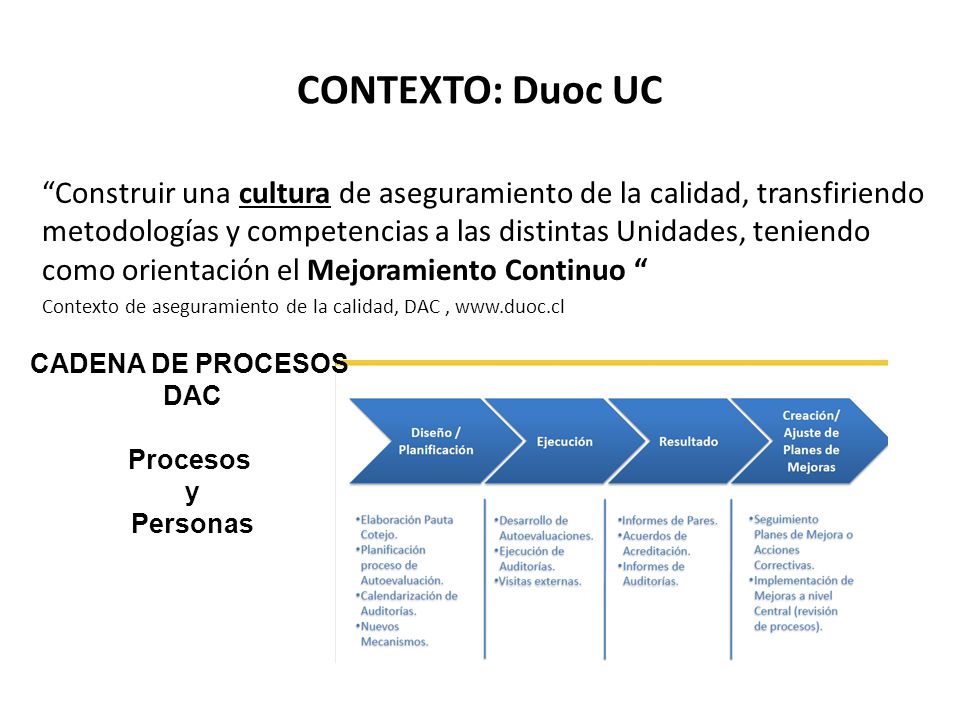 CONTEXTO: Duoc UC

“Construir una cultura de aseguramiento de la calidad, transfiriendo metodologías y competencias a las distintas Unidades, teniendo como orientación el Mejoramiento Continuo “

Contexto de aseguramiento de la calidad, DAC , www.duoc.cl

CADENA DE PROCESOS DAC

Procesos y Personas

Diseño / Planificación

Ejecución

Resultado

Creación/ Ajuste de Planes de Mejoras

•Elaboración Pauta Cotejo.
•Planificación proceso de Autoevaluación.
•Calendarización de Auditorías.
•Nuevos Mecanismos.

•Desarrollo de Autoevaluaciones.
•Ejecución de Auditorías.
•Visitas externas.

•Informes de Pares.
•Acuerdos de Acreditación.
•Informes de Auditorías.

•Seguimiento Planes de Mejora o Acciones Correctivas.
•Implementación de Mejoras a nivel Central (revisión de procesos).